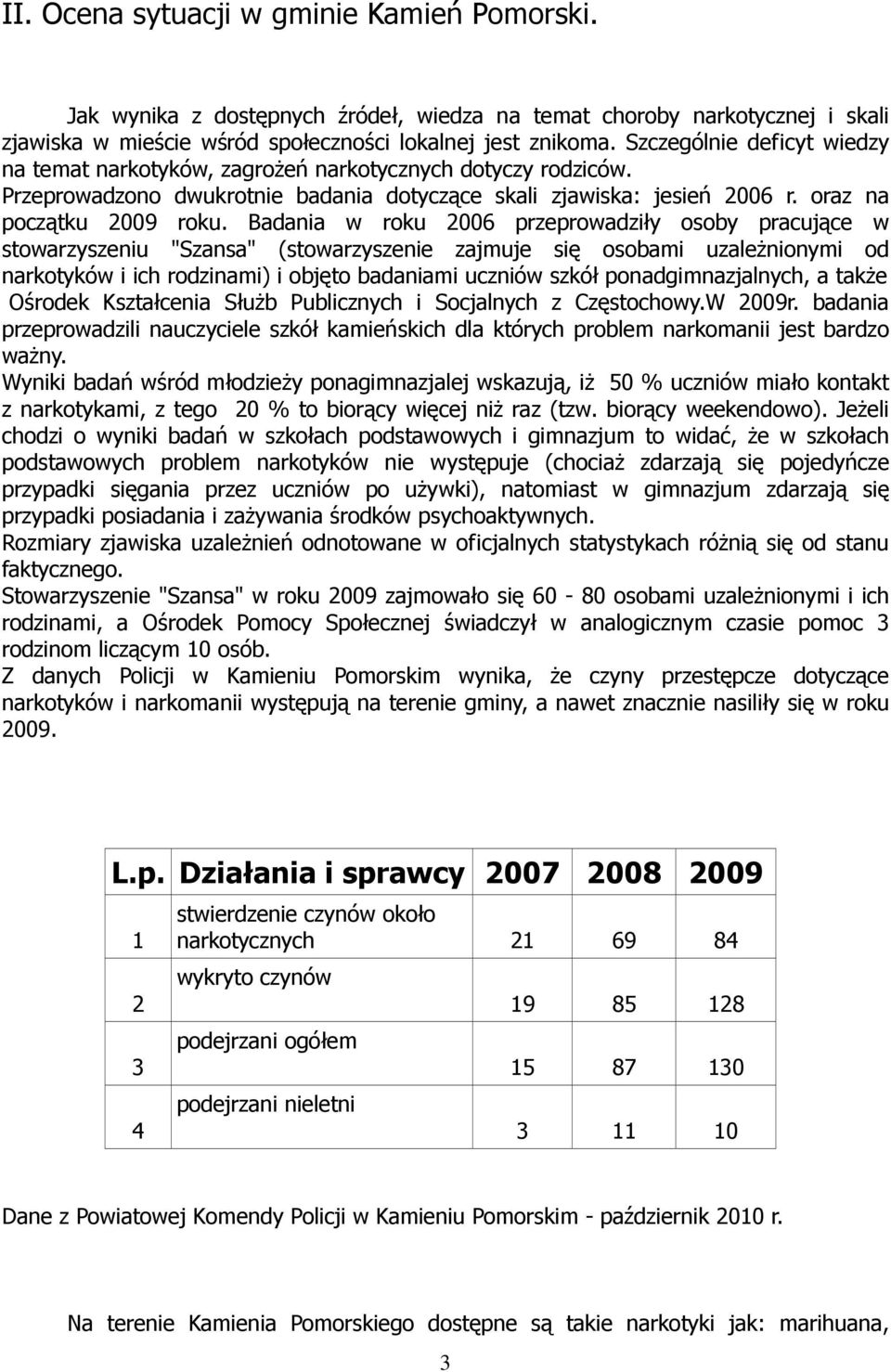 II. Ocena sytuacji w gminie Kamień Pomorski.

Jak wynika z dostępnych źródeł, wiedza na temat choroby narkotycznej i skali zjawiska w mieście wśród społeczności lokalnej jest znikoma. Szczególnie deficyt wiedzy na temat narkotyków, zagrożeń narkotycznych dotyczy rodziców. Przeprowadzono dwukrotnie badania dotyczące skali zjawiska: jesień 2006 r. oraz na początku 2009 roku. Badania w roku 2006 przeprowadziły osoby pracujące w stowarzyszeniu "Szansa" (stowarzyszenie zajmuje się osobami uzależnionymi od narkotyków i ich rodzinami) i objęto badaniami uczniów szkół ponadgimnazjalnych, a także Ośrodek Kształcenia Służb Publicznych i Socjalnych z Częstochowy.W 2009r. badania przeprowadzili nauczyciele szkół kamieńskich dla których problem narkomanii jest bardzo ważny.
Wyniki badań wśród młodzieży ponagimnazjalej wskazują, iż 50 % uczniów miało kontakt z narkotykami, z tego 20 % to biorący więcej niż raz (tzw. biorący weekendowo). Jeżeli chodzi o wyniki badań w szkołach podstawowych i gimnazjum to widać, że w szkołach podstawowych problem narkotyków nie występuje (chociaż zdarzają się pojedyńcze przypadki sięgania przez uczniów po używki), natomiast w gimnazjum zdarzają się przypadki posiadania i zażywania środków psychoaktywnych.
Rozmiary zjawiska uzależnień odnotowane w oficjalnych statystykach różnią się od stanu faktycznego.
Stowarzyszenie "Szansa" w roku 2009 zajmowało się 60 - 80 osobami uzależnionymi i ich rodzinami, a Ośrodek Pomocy Społecznej świadczył w analogicznym czasie pomoc 3 rodzinom liczącym 10 osób.
Z danych Policji w Kamieniu Pomorskim wynika, że czyny przestępcze dotyczące narkotyków i narkomanii występują na terenie gminy, a nawet znacznie nasiliły się w roku 2009.

| L.p. | Działania i sprawcy | 2007 | 2008 | 2009 |
|---|---|---|---|---|
| 1 | stwierdzenie czynów około narkotycznych | 21 | 69 | 84 |
| 2 | wykryto czynów | 19 | 85 | 128 |
| 3 | podejrzani ogółem | 15 | 87 | 130 |
| 4 | podejrzani nieletni | 3 | 11 | 10 |

Dane z Powiatowej Komendy Policji w Kamieniu Pomorskim - październik 2010 r.

Na terenie Kamienia Pomorskiego dostępne są takie narkotyki jak: marihuana,

3